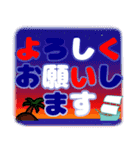 よろしく
お願いし
ます